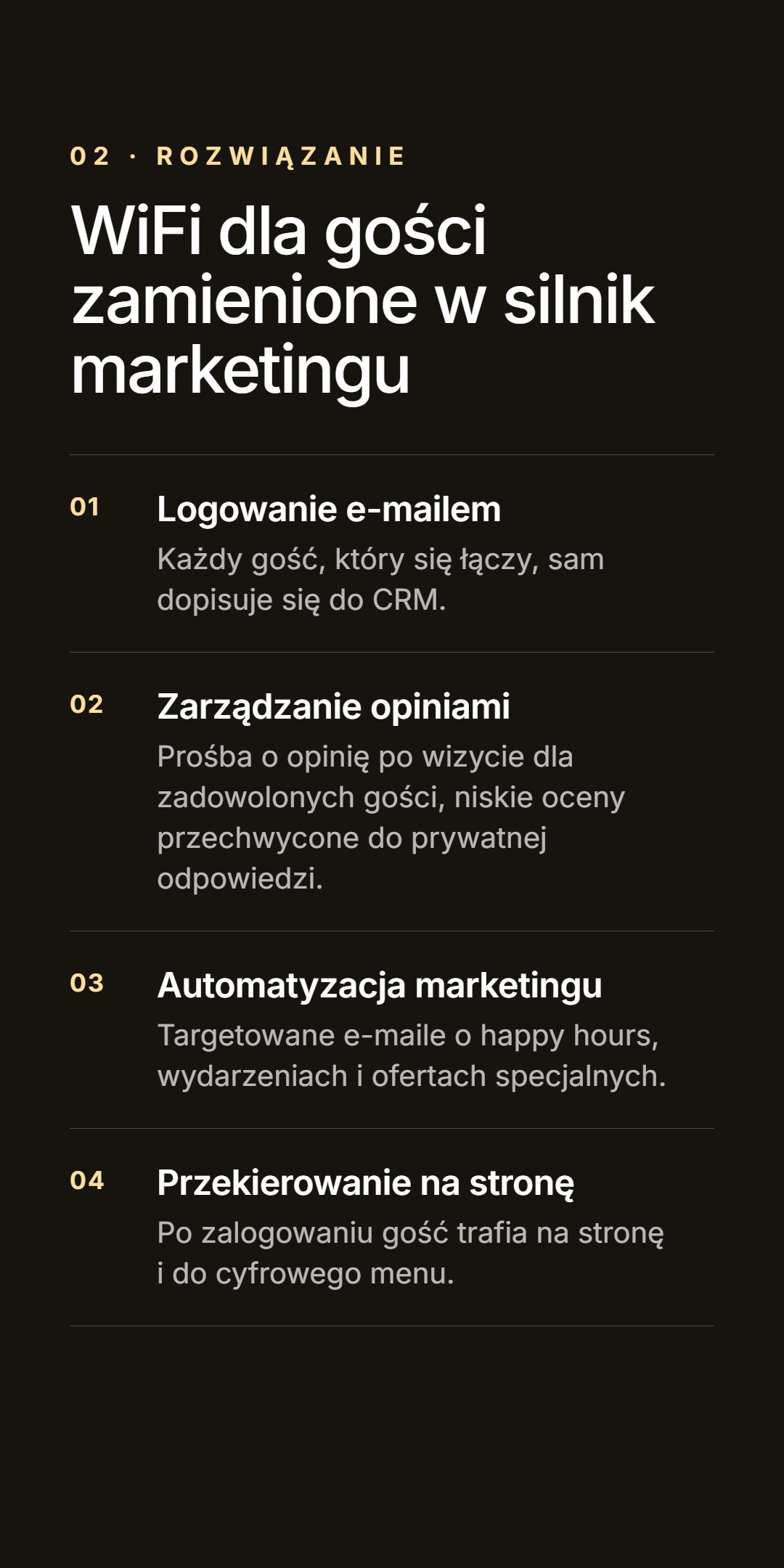 02 · ROZWIĄZANIE

WiFi dla gości zamienione w silnik marketingu

01

Logowanie e-mailem

Każdy gość, który się łączy, sam dopisuje się do CRM.

02

Zarządzanie opiniami

Prośba o opinię po wizycie dla zadowolonych gości, niskie oceny przechwycone do prywatnej odpowiedzi.

03

Automatyzacja marketingu

Targetowane e-maile o happy hours, wydarzeniach i ofertach specjalnych.

04

Przekierowanie na stronę

Po zalogowaniu gość trafia na stronę i do cyfrowego menu.